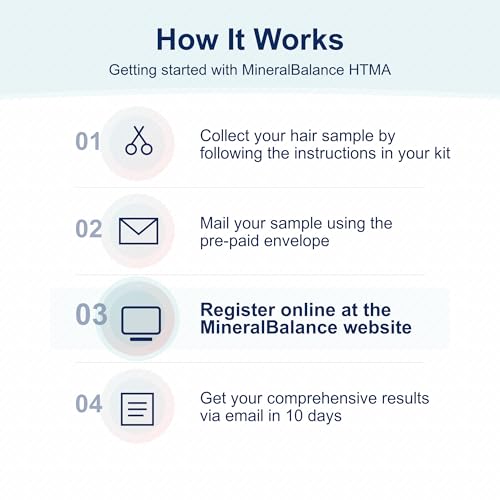 How It Works

Getting started with MineralBalance HTMA

01 Collect your hair sample by following the instructions in your kit

02 Mail your sample using the pre-paid envelope

03 Register online at the MineralBalance website

04 Get your comprehensive results via email in 10 days